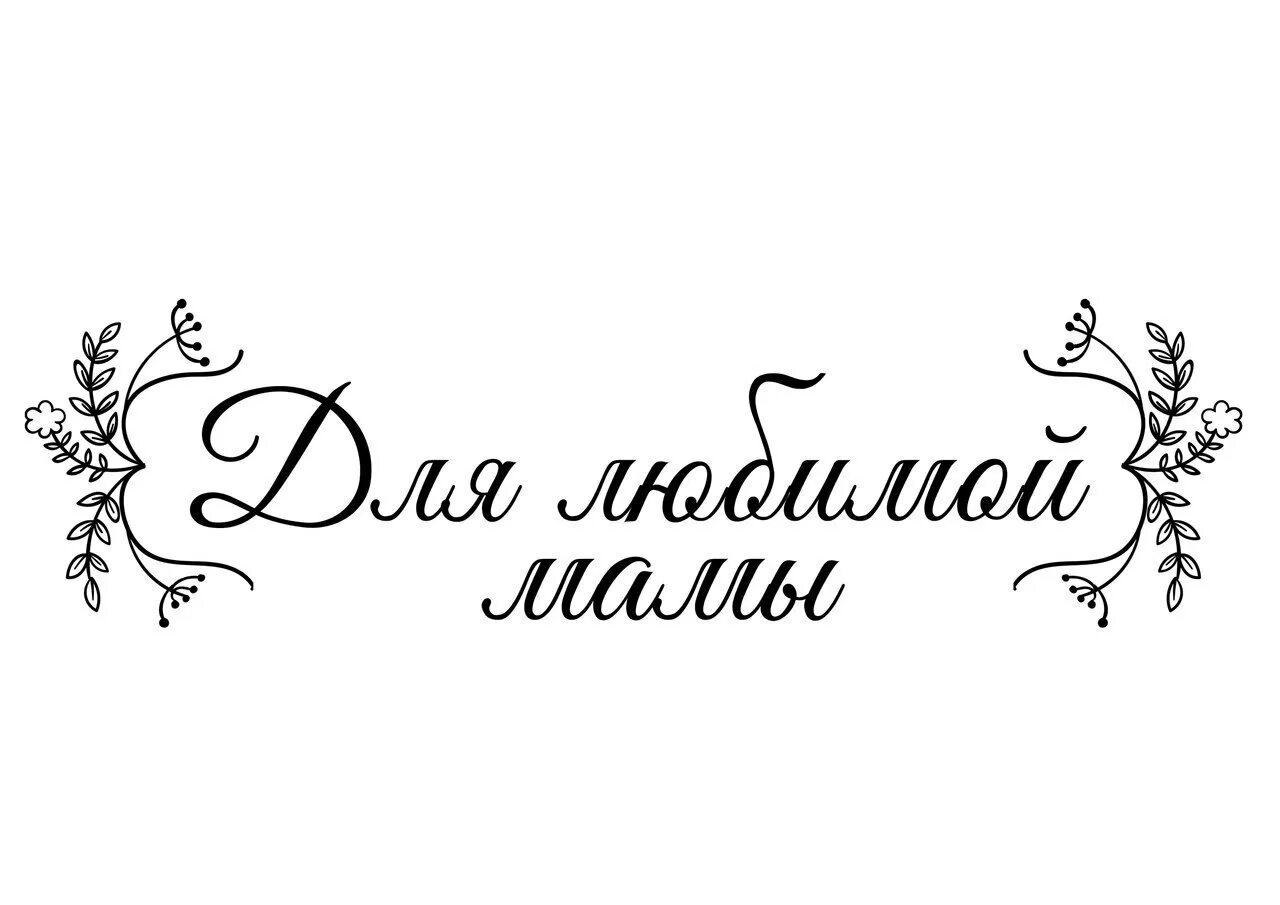 Для любимой мамы